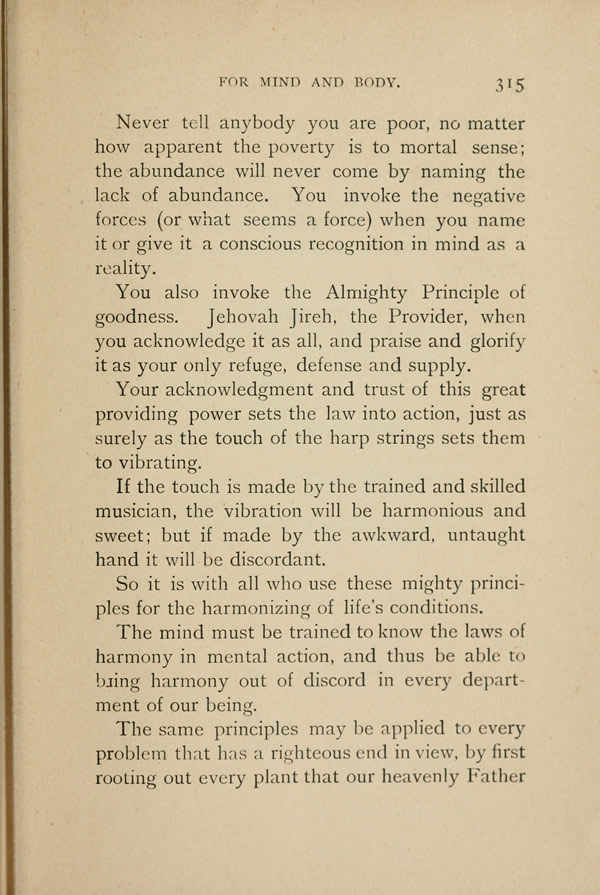 FOR MIND AND BODY. 315

Never tell anybody you are poor, no matter how apparent the poverty is to mortal sense; the abundance will never come by naming the lack of abundance. You invoke the negative forces (or what seems a force) when you name it or give it a conscious recognition in mind as a reality.

You also invoke the Almighty Principle of goodness. Jehovah Jireh, the Provider, when you acknowledge it as all, and praise and glorify it as your only refuge, defense and supply.

Your acknowledgment and trust of this great providing power sets the law into action, just as surely as the touch of the harp strings sets them to vibrating.

If the touch is made by the trained and skilled musician, the vibration will be harmonious and sweet; but if made by the awkward, untaught hand it will be discordant.

So it is with all who use these mighty principles for the harmonizing of life's conditions.

The mind must be trained to know the laws of harmony in mental action, and thus be able to bring harmony out of discord in every department of our being.

The same principles may be applied to every problem that has a righteous end in view, by first rooting out every plant that our heavenly Father